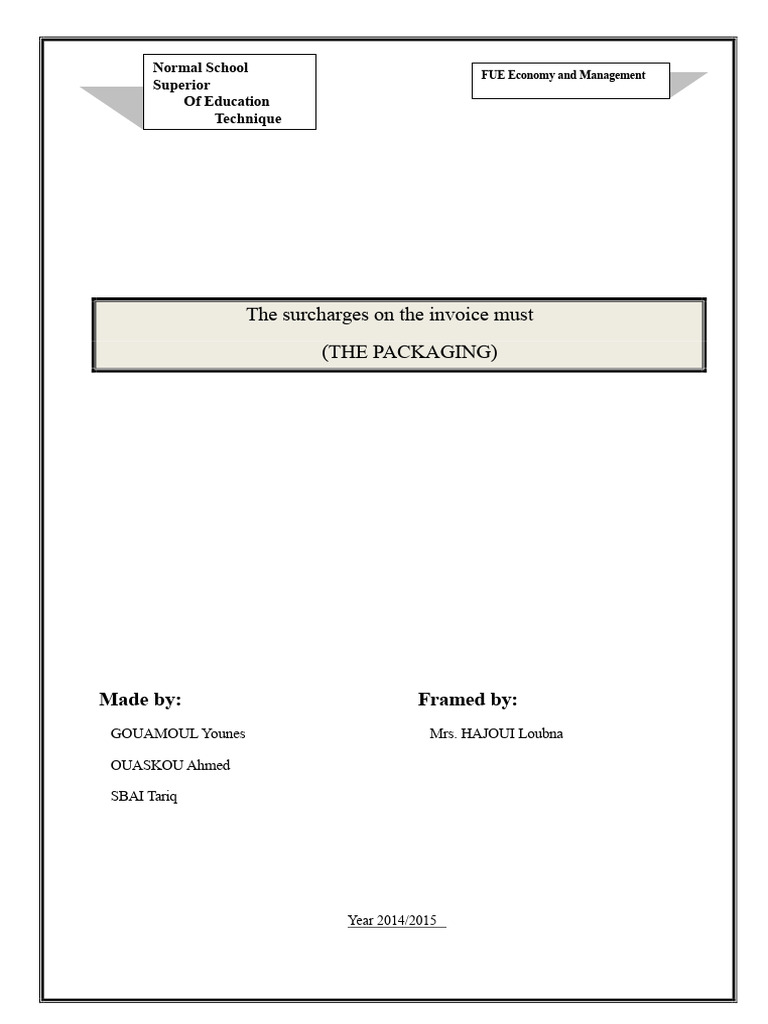 Normal School Superior Of Education Technique

FUE Economy and Management

The surcharges on the invoice must

(THE PACKAGING)

Made by:

GOUAMOUL Younes

OUASKOU Ahmed

SBAI Tariq

Framed by:

Mrs. HAJOUI Loubna

Year 2014/2015